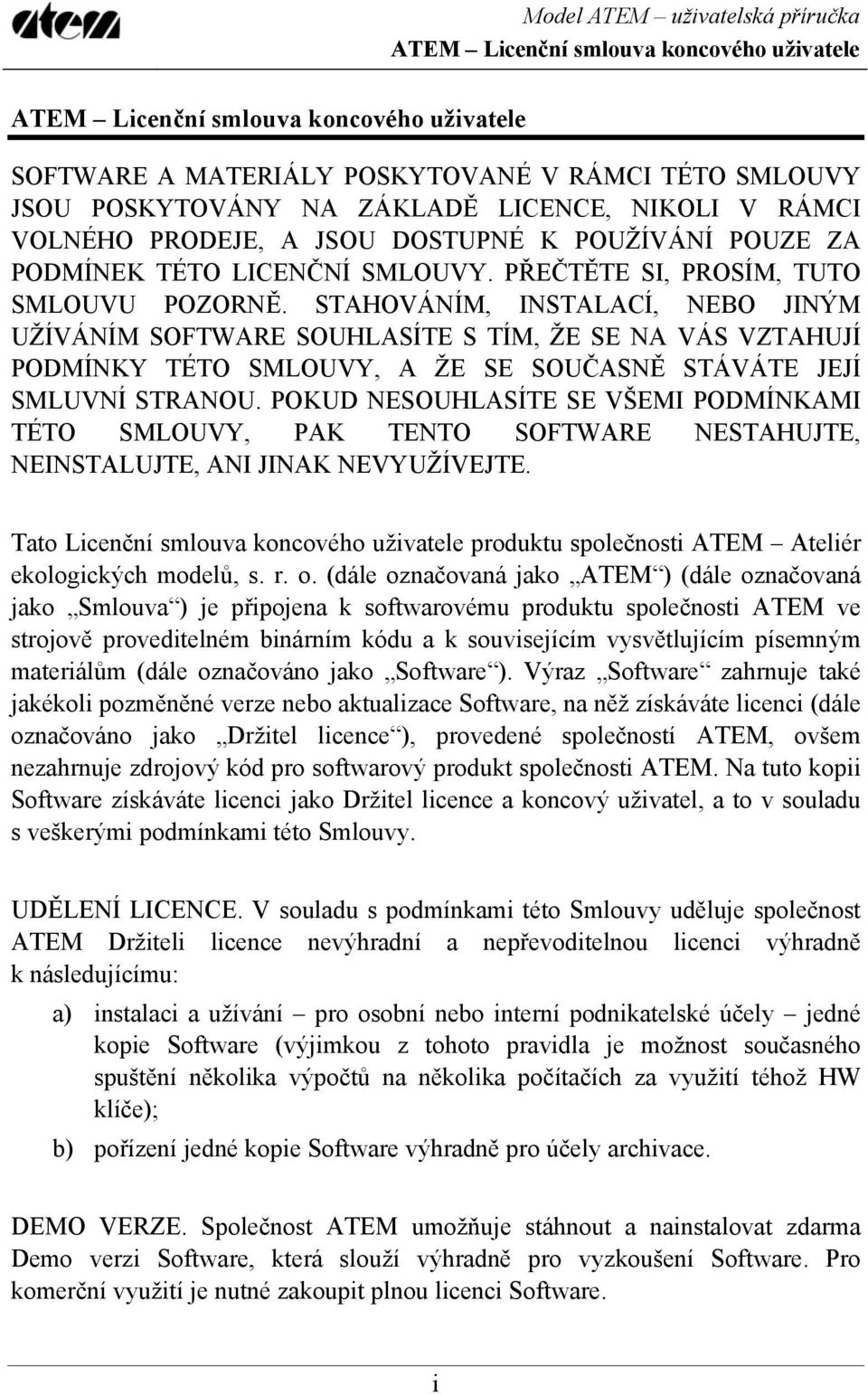 atem

Model ATEM – uživatelská příručka
ATEM – Licenční smlouva koncového uživatele

ATEM – Licenční smlouva koncového uživatele

SOFTWARE A MATERIÁLY POSKYTOVANÉ V RÁMCI TÉTO SMLOUVY JSOU POSKYTOVÁNY NA ZÁKLADĚ LICENCE, NIKOLI V RÁMCI VOLNÉHO PRODEJE, A JSOU DOSTUPNÉ K POUŽÍVÁNÍ POUZE ZA PODMÍNEK TÉTO LICENČNÍ SMLOUVY. PŘEČTĚTE SI, PROSÍM, TUTO SMLOUVU POZORNĚ. STAHOVÁNÍM, INSTALACÍ, NEBO JINÝM UŽÍVÁNÍM SOFTWARE SOUHLASÍTE S TÍM, ŽE SE NA VÁS VZTAHUJÍ PODMÍNKY TÉTO SMLOUVY, A ŽE SE SOUČASNĚ STÁVÁTE JEJÍ SMLUVNÍ STRANOU. POKUD NESOUHLASÍTE SE VŠEMI PODMÍNKAMI TÉTO SMLOUVY, PAK TENTO SOFTWARE NESTAHUJTE, NEINSTALUJTE, ANI JINAK NEVYUŽÍVEJTE.

Tato Licenční smlouva koncového uživatele produktu společnosti ATEM – Ateliér ekologických modelů, s. r. o. (dále označovaná jako „ATEM“) (dále označovaná jako „Smlouva“) je připojena k softwarovému produktu společnosti ATEM ve strojově proveditelném binárním kódu a k souvisejícím vysvětlujícím písemným materiálům (dále označováno jako „Software“). Výraz „Software“ zahrnuje také jakékoli pozměněné verze nebo aktualizace Software, na něž získáváte licenci (dále označováno jako „Držitel licence“), provedené společností ATEM, ovšem nezahrnuje zdrojový kód pro softwarový produkt společnosti ATEM. Na tuto kopii Software získáváte licenci jako Držitel licence a koncový uživatel, a to v souladu s veškerými podmínkami této Smlouvy.

UDĚLENÍ LICENCE. V souladu s podmínkami této Smlouvy uděluje společnost ATEM Držiteli licence nevýhradní a nepřevoditelnou licenci výhradně k následujícímu:

a) instalaci a užívání – pro osobní nebo interní podnikatelské účely – jedné kopie Software (výjimkou z tohoto pravidla je možnost současného spuštění několika výpočtů na několika počítačích za využití téhož HW klíče);

b) pořízení jedné kopie Software výhradně pro účely archivace.

DEMO VERZE. Společnost ATEM umožňuje stáhnout a nainstalovat zdarma Demo verzi Software, která slouží výhradně pro vyzkoušení Software. Pro komerční využití je nutné zakoupit plnou licenci Software.

i